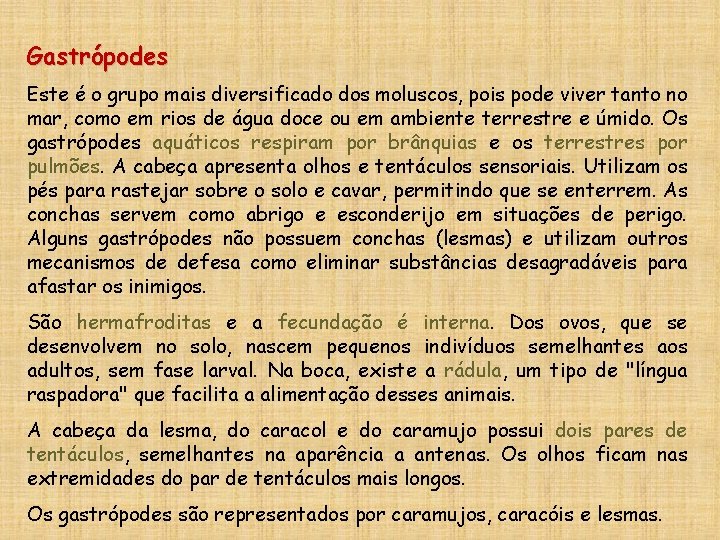 Gastrópodes

Este é o grupo mais diversificado dos moluscos, pois pode viver tanto no mar, como em rios de água doce ou em ambiente terrestre e úmido. Os gastrópodes aquáticos respiram por brânquias e os terrestres por pulmões. A cabeça apresenta olhos e tentáculos sensoriais. Utilizam os pés para rastejar sobre o solo e cavar, permitindo que se enterrem. As conchas servem como abrigo e esconderijo em situações de perigo. Alguns gastrópodes não possuem conchas (lesmas) e utilizam outros mecanismos de defesa como eliminar substâncias desagradáveis para afastar os inimigos.

São hermafroditas e a fecundação é interna. Dos ovos, que se desenvolvem no solo, nascem pequenos indivíduos semelhantes aos adultos, sem fase larval. Na boca, existe a rádula, um tipo de "língua raspadora" que facilita a alimentação desses animais.

A cabeça da lesma, do caracol e do caramujo possui dois pares de tentáculos, semelhantes na aparência a antenas. Os olhos ficam nas extremidades do par de tentáculos mais longos.

Os gastrópodes são representados por caramujos, caracóis e lesmas.